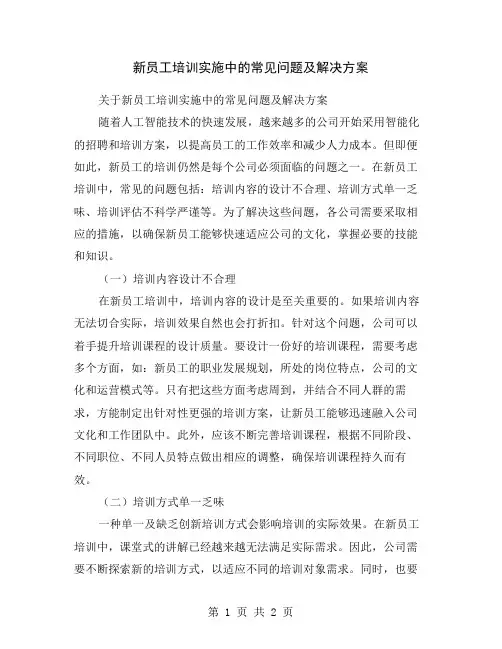 新员工培训实施中的常见问题及解决方案

关于新员工培训实施中的常见问题及解决方案

随着人工智能技术的快速发展，越来越多的公司开始采用智能化的招聘和培训方案，以提高员工的工作效率和减少人力成本。但即便如此，新员工的培训仍然是每个公司必须面临的问题之一。在新员工培训中，常见的问题包括：培训内容的设计不合理、培训方式单一乏味、培训评估不科学严谨等。为了解决这些问题，各公司需要采取相应的措施，以确保新员工能够快速适应公司的文化，掌握必要的技能和知识。

（一）培训内容设计不合理

在新员工培训中，培训内容的设计是至关重要的。如果培训内容无法切合实际，培训效果自然也会打折扣。针对这个问题，公司可以着手提升培训课程的设计质量。要设计一份好的培训课程，需要考虑多个方面，如：新员工的职业发展规划，所处的岗位特点，公司的文化和运营模式等。只有把这些方面考虑周到，并结合不同人群的需求，方能制定出针对性更强的培训方案，让新员工能够迅速融入公司文化和工作团队中。此外，应该不断完善培训课程，根据不同阶段、不同职位、不同人员特点做出相应的调整，确保培训课程持久而有效。

（二）培训方式单一乏味

一种单一及缺乏创新培训方式会影响培训的实际效果。在新员工培训中，课堂式的讲解已经越来越无法满足实际需求。因此，公司需要不断探索新的培训方式，以适应不同的培训对象需求。同时，也要

第 1 页 共 2 页